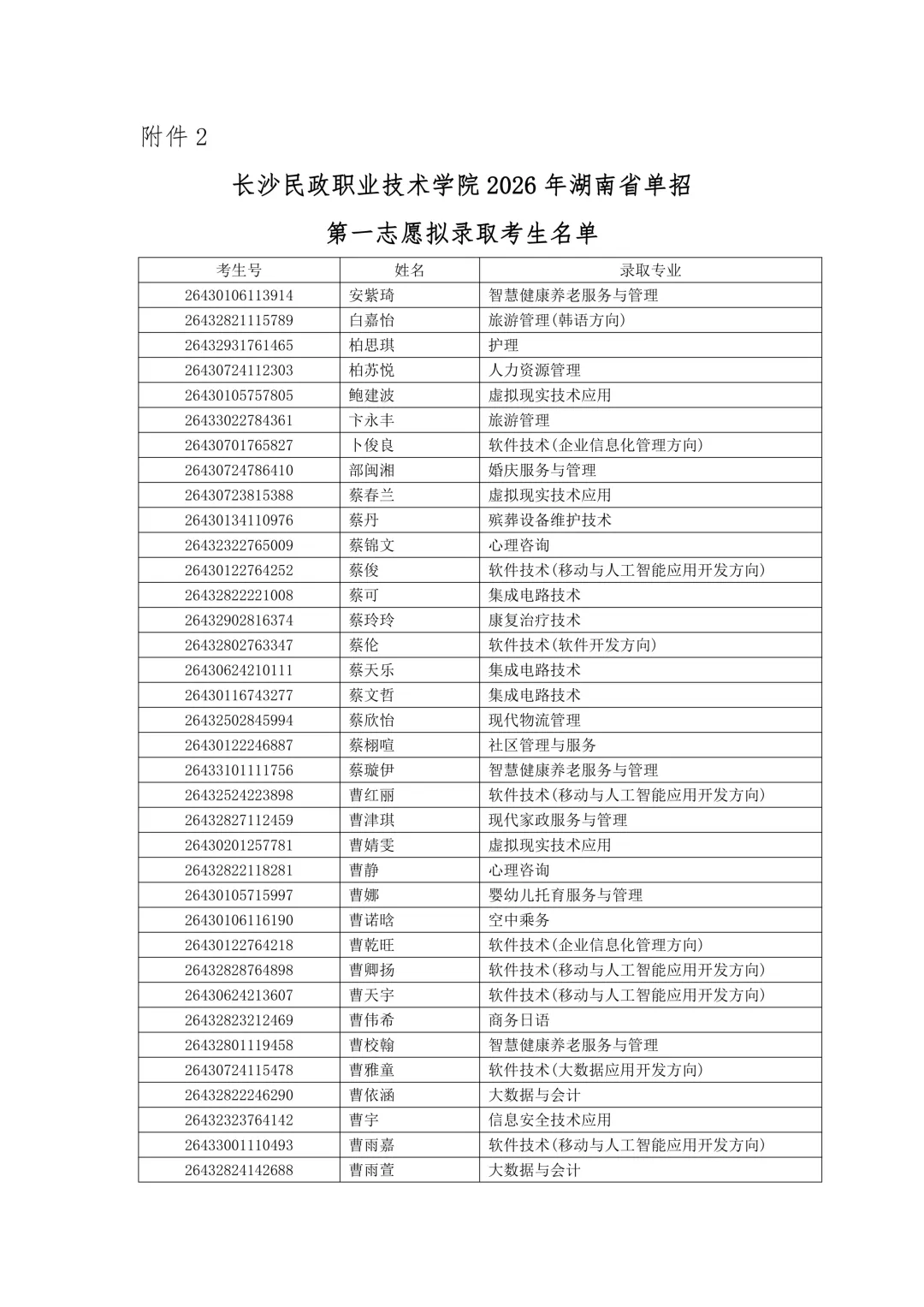 附件 2

长沙民政职业技术学院 2026 年湖南省单招

第一志愿拟录取考生名单

| 考生号 | 姓名 | 录取专业 |
|---|---|---|
| 26430106113914 | 安紫琦 | 智慧健康养老服务与管理 |
| 26432821115789 | 白嘉怡 | 旅游管理(韩语方向) |
| 26432931761465 | 柏思琪 | 护理 |
| 26430724112303 | 柏苏悦 | 人力资源管理 |
| 26430105757805 | 鲍建波 | 虚拟现实技术应用 |
| 26433022784361 | 卞永丰 | 旅游管理 |
| 26430701765827 | 卜俊良 | 软件技术(企业信息化管理方向) |
| 26430724786410 | 部闽湘 | 婚庆服务与管理 |
| 26430723815388 | 蔡春兰 | 虚拟现实技术应用 |
| 26430134110976 | 蔡丹 | 殡葬设备维护技术 |
| 26432322765009 | 蔡锦文 | 心理咨询 |
| 26430122764252 | 蔡俊 | 软件技术(移动与人工智能应用开发方向) |
| 26432822221008 | 蔡可 | 集成电路技术 |
| 26432902816374 | 蔡玲玲 | 康复治疗技术 |
| 26432802763347 | 蔡伦 | 软件技术(软件开发方向) |
| 26430624210111 | 蔡天乐 | 集成电路技术 |
| 26430116743277 | 蔡文哲 | 集成电路技术 |
| 26432502845994 | 蔡欣怡 | 现代物流管理 |
| 26430122246887 | 蔡栩喧 | 社区管理与服务 |
| 26433101111756 | 蔡璇伊 | 智慧健康养老服务与管理 |
| 26432524223898 | 曹红丽 | 软件技术(移动与人工智能应用开发方向) |
| 26432827112459 | 曹津琪 | 现代家政服务与管理 |
| 26430201257781 | 曹婧雯 | 虚拟现实技术应用 |
| 26432822118281 | 曹静 | 心理咨询 |
| 26430105715997 | 曹娜 | 婴幼儿托育服务与管理 |
| 26430106116190 | 曹诺晗 | 空中乘务 |
| 26430122764218 | 曹乾旺 | 软件技术(企业信息化管理方向) |
| 26432828764898 | 曹卿扬 | 软件技术(移动与人工智能应用开发方向) |
| 26430624213607 | 曹天宇 | 软件技术(移动与人工智能应用开发方向) |
| 26432823212469 | 曹伟希 | 商务日语 |
| 26432801119458 | 曹校翰 | 智慧健康养老服务与管理 |
| 26430724115478 | 曹雅童 | 软件技术(大数据应用开发方向) |
| 26432822246290 | 曹依涵 | 大数据与会计 |
| 26432323764142 | 曹宇 | 信息安全技术应用 |
| 26433001110493 | 曹雨嘉 | 软件技术(移动与人工智能应用开发方向) |
| 26432824142688 | 曹雨萱 | 大数据与会计 |